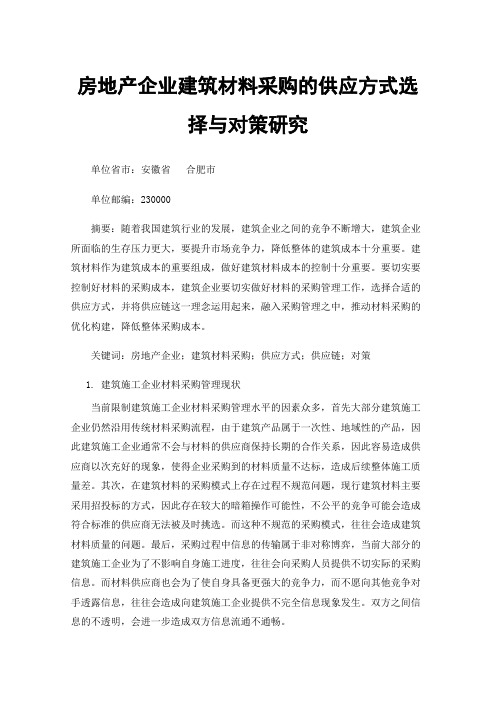 房地产企业建筑材料采购的供应方式选择与对策研究

单位省市：安徽省　合肥市

单位邮编：230000

摘要：随着我国建筑行业的发展，建筑企业之间的竞争不断增大，建筑企业所面临的生存压力更大，要提升市场竞争力，降低整体的建筑成本十分重要。建筑材料作为建筑成本的重要组成，做好建筑材料成本的控制十分重要。要切实要控制好材料的采购成本，建筑企业要切实做好材料的采购管理工作，选择合适的供应方式，并将供应链这一理念运用起来，融入采购管理之中，推动材料采购的优化构建，降低整体采购成本。

关键词：房地产企业；建筑材料采购；供应方式；供应链；对策

1. 建筑施工企业材料采购管理现状

当前限制建筑施工企业材料采购管理水平的因素众多，首先大部分建筑施工企业仍然沿用传统材料采购流程，由于建筑产品属于一次性、地域性的产品，因此建筑施工企业通常不会与材料的供应商保持长期的合作关系，因此容易造成供应商以次充好的现象，使得企业采购到的材料质量不达标，造成后续整体施工质量差。其次，在建筑材料的采购模式上存在过程不规范问题，现行建筑材料主要采用招投标的方式，因此存在较大的暗箱操作可能性，不公平的竞争可能会造成符合标准的供应商无法被及时挑选。而这种不规范的采购模式，往往会造成建筑材料质量的问题。最后，采购过程中信息的传输属于非对称博弈，当前大部分的建筑施工企业为了不影响自身施工进度，往往会向采购人员提供不切实际的采购信息。而材料供应商也会为了使自身具备更强大的竞争力，而不愿向其他竞争对手透露信息，往往会造成向建筑施工企业提供不完全信息现象发生。双方之间信息的不透明，会进一步造成双方信息流通不通畅。